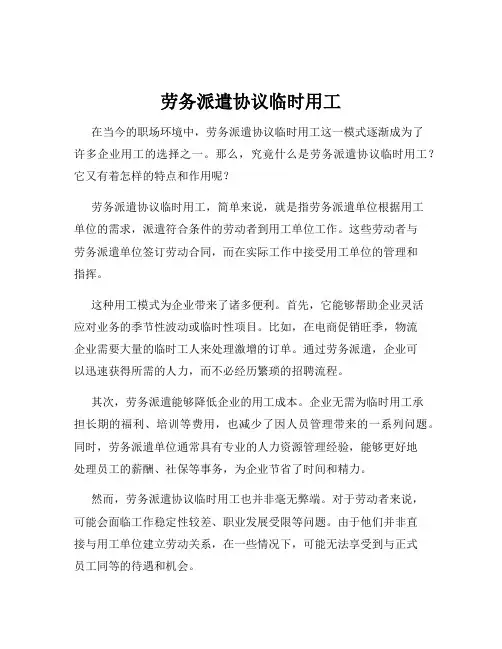 劳务派遣协议临时用工

在当今的职场环境中，劳务派遣协议临时用工这一模式逐渐成为了许多企业用工的选择之一。那么，究竟什么是劳务派遣协议临时用工？它又有着怎样的特点和作用呢？

劳务派遣协议临时用工，简单来说，就是指劳务派遣单位根据用工单位的需求，派遣符合条件的劳动者到用工单位工作。这些劳动者与劳务派遣单位签订劳动合同，而在实际工作中接受用工单位的管理和指挥。

这种用工模式为企业带来了诸多便利。首先，它能够帮助企业灵活应对业务的季节性波动或临时性项目。比如，在电商促销旺季，物流企业需要大量的临时工人来处理激增的订单。通过劳务派遣，企业可以迅速获得所需的人力，而不必经历繁琐的招聘流程。

其次，劳务派遣能够降低企业的用工成本。企业无需为临时用工承担长期的福利、培训等费用，也减少了因人员管理带来的一系列问题。同时，劳务派遣单位通常具有专业的人力资源管理经验，能够更好地处理员工的薪酬、社保等事务，为企业节省了时间和精力。

然而，劳务派遣协议临时用工也并非毫无弊端。对于劳动者来说，可能会面临工作稳定性较差、职业发展受限等问题。由于他们并非直接与用工单位建立劳动关系，在一些情况下，可能无法享受到与正式员工同等的待遇和机会。